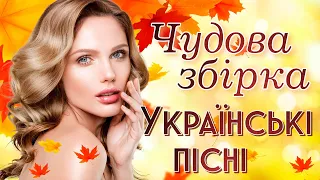 Чудова збірка

УКРАЇНСЬКІ ПІСНІ